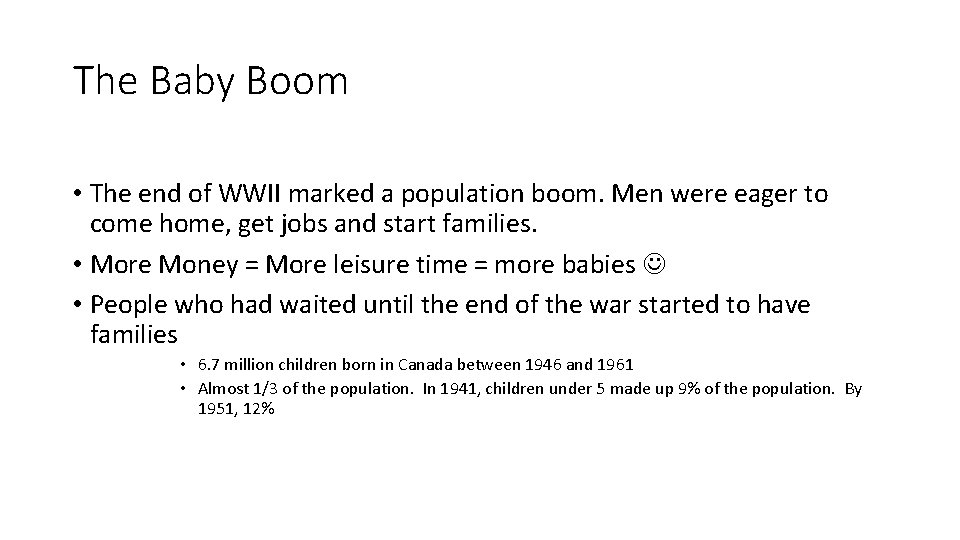 The Baby Boom

• The end of WWII marked a population boom. Men were eager to come home, get jobs and start families.

• More Money = More leisure time = more babies ☺

• People who had waited until the end of the war started to have families

• 6.7 million children born in Canada between 1946 and 1961

• Almost 1/3 of the population. In 1941, children under 5 made up 9% of the population. By 1951, 12%